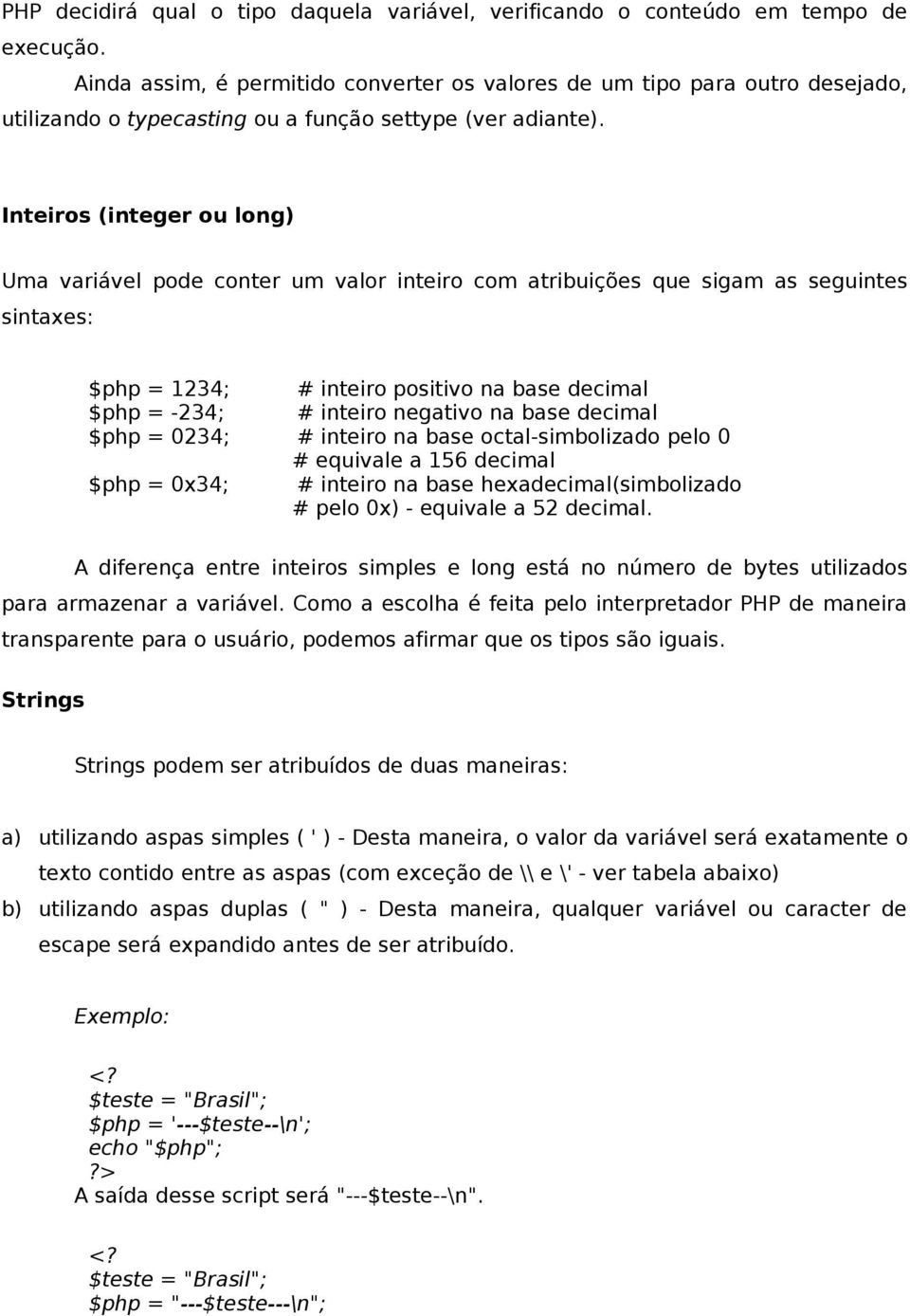 PHP decidirá qual o tipo daquela variável, verificando o conteúdo em tempo de execução.

Ainda assim, é permitido converter os valores de um tipo para outro desejado, utilizando o typecasting ou a função settype (ver adiante).

Inteiros (integer ou long)

Uma variável pode conter um valor inteiro com atribuições que sigam as seguintes sintaxes:

$php = 1234; # inteiro positivo na base decimal
$php = -234; # inteiro negativo na base decimal
$php = 0234; # inteiro na base octal-simbolizado pelo 0
# equivale a 156 decimal
$php = 0x34; # inteiro na base hexadecimal(simbolizado
# pelo 0x) - equivale a 52 decimal.

A diferença entre inteiros simples e long está no número de bytes utilizados para armazenar a variável. Como a escolha é feita pelo interpretador PHP de maneira transparente para o usuário, podemos afirmar que os tipos são iguais.

Strings

Strings podem ser atribuídos de duas maneiras:

a) utilizando aspas simples ( ' ) - Desta maneira, o valor da variável será exatamente o texto contido entre as aspas (com exceção de \\ e \' - ver tabela abaixo)
b) utilizando aspas duplas ( " ) - Desta maneira, qualquer variável ou caracter de escape será expandido antes de ser atribuído.

Exemplo:

<?
$teste = "Brasil";
$php = '---$teste--\n';
echo "$php";
?>
A saída desse script será "---$teste--\n".

<?
$teste = "Brasil";
$php = "---$teste---\n";